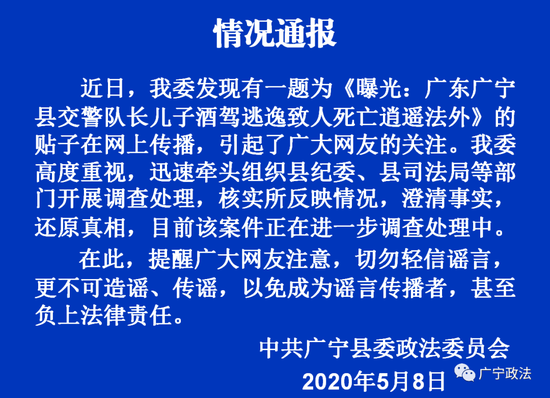 情况通报

近日，我委发现有一题为《曝光：广东广宁县交警队长儿子酒驾逃逸致人死亡逍遥法外》的贴子在网上传播，引起了广大网友的关注。我委高度重视，迅速牵头组织县纪委、县司法局等部门开展调查处理，核实所反映情况，澄清事实，还原真相，目前该案件正在进一步调查处理中。

在此，提醒广大网友注意，切勿轻信谣言，更不可造谣、传谣，以免成为谣言传播者，甚至负上法律责任。

中共广宁县委政法委员会

2020年5月8日

广宁政法